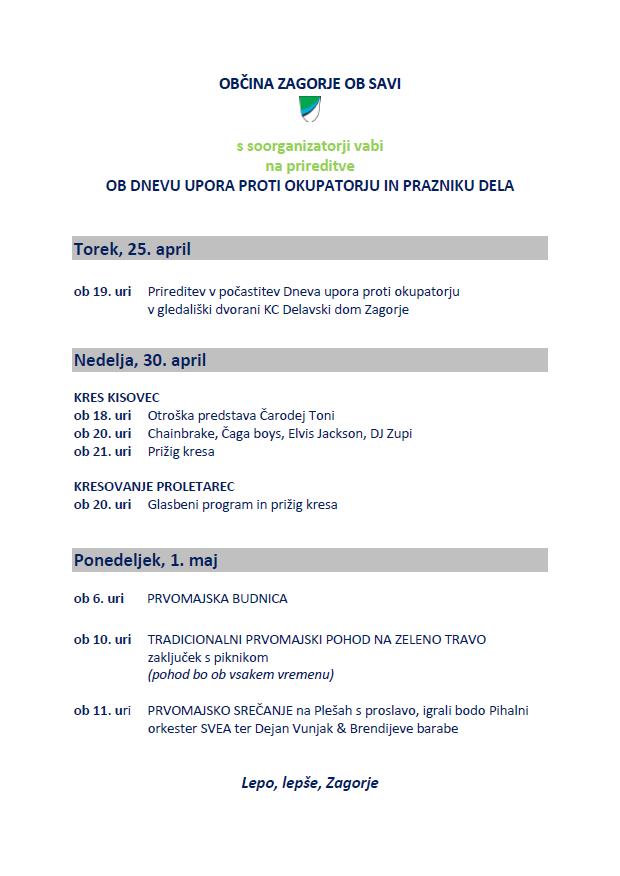 OBČINA ZAGORJE OB SAVI

s soorganizatorji vabi
na prireditve
OB DNEVU UPORA PROTI OKUPATORJU IN PRAZNIKU DELA

Torek, 25. april

ob 19. uri Prireditev v počastitev Dneva upora proti okupatorju v gledališki dvorani KC Delavski dom Zagorje

Nedelja, 30. april

KRES KISOVEC
ob 18. uri Otroška predstava Čarodej Toni
ob 20. uri Chainbrake, Čaga boys, Elvis Jackson, DJ Zupi
ob 21. uri Prižig kresa

KRESOVANJE PROLETAREC
ob 20. uri Glasbeni program in prižig kresa

Ponedeljek, 1. maj

ob 6. uri PRVOMAJSKA BUDNICA

ob 10. uri TRADICIONALNI PRVOMAJSKI POHOD NA ZELENO TRAVO zaključek s piknikom
(pohod bo ob vsakem vremenu)

ob 11. uri PRVOMAJSKO SREČANJE na Plešah s proslavo, igrali bodo Pihalni orkester SVEA ter Dejan Vunjak & Brendijeve barabe

Lepo, lepše, Zagorje